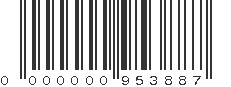 0 000000 953887